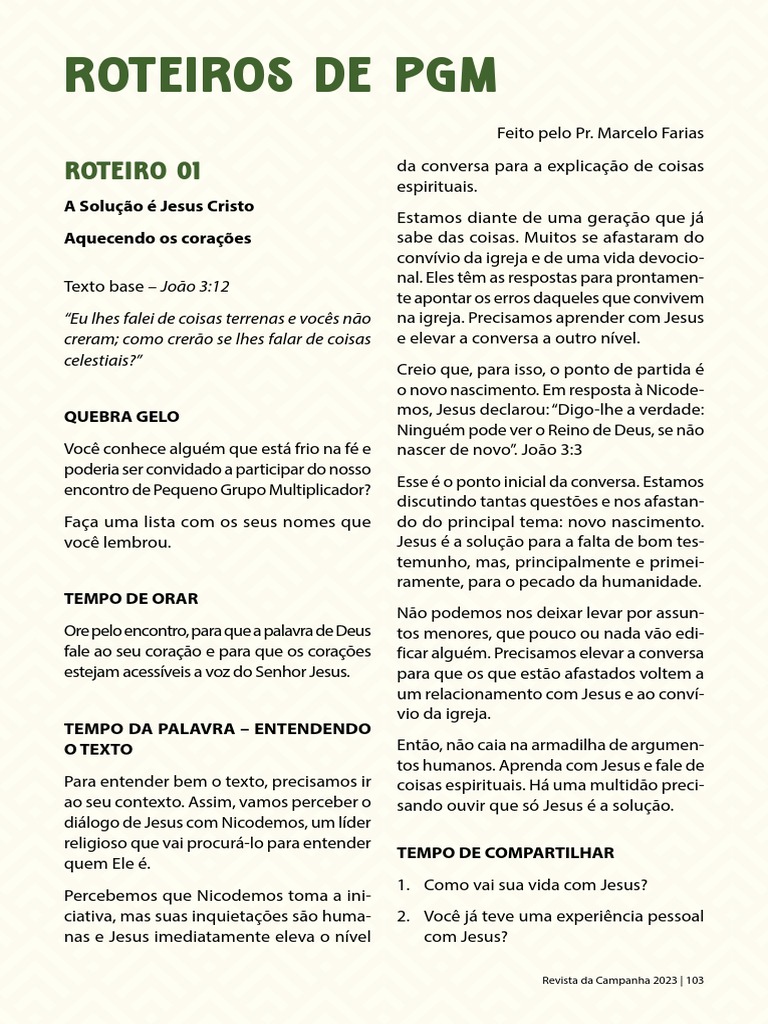 ROTEIROS DE PGM

Feito pelo Pr. Marcelo Farias

ROTEIRO 01

A Solução é Jesus Cristo

Aquecendo os corações

Texto base – João 3:12

"Eu lhes falei de coisas terrenas e vocês não creram; como crerão se lhes falar de coisas celestiais?"

QUEBRA GELO

Você conhece alguém que está frio na fé e poderia ser convidado a participar do nosso encontro de Pequeno Grupo Multiplicador?

Faça uma lista com os seus nomes que você lembrou.

TEMPO DE ORAR

Ore pelo encontro, para que a palavra de Deus fale ao seu coração e para que os corações estejam acessíveis a voz do Senhor Jesus.

TEMPO DA PALAVRA – ENTENDENDO O TEXTO

Para entender bem o texto, precisamos ir ao seu contexto. Assim, vamos perceber o diálogo de Jesus com Nicodemos, um líder religioso que vai procurá-lo para entender quem Ele é.

Percebemos que Nicodemos toma a iniciativa, mas suas inquietações são humanas e Jesus imediatamente eleva o nível da conversa para a explicação de coisas espirituais.

Estamos diante de uma geração que já sabe das coisas. Muitos se afastaram do convívio da igreja e de uma vida devocional. Eles têm as respostas para prontamente apontar os erros daqueles que convivem na igreja. Precisamos aprender com Jesus e elevar a conversa a outro nível.

Creio que, para isso, o ponto de partida é o novo nascimento. Em resposta à Nicodemos, Jesus declarou: "Digo-lhe a verdade: Ninguém pode ver o Reino de Deus, se não nascer de novo". João 3:3

Esse é o ponto inicial da conversa. Estamos discutindo tantas questões e nos afastando do principal tema: novo nascimento. Jesus é a solução para a falta de bom testemunho, mas, principalmente e primeiramente, para o pecado da humanidade.

Não podemos nos deixar levar por assuntos menores, que pouco ou nada vão edificar alguém. Precisamos elevar a conversa para que os que estão afastados voltem a um relacionamento com Jesus e ao convívio da igreja.

Então, não caia na armadilha de argumentos humanos. Aprenda com Jesus e fale de coisas espirituais. Há uma multidão precisando ouvir que só Jesus é a solução.

TEMPO DE COMPARTILHAR

1. Como vai sua vida com Jesus?
2. Você já teve uma experiência pessoal com Jesus?

Revista da Campanha 2023 | 103